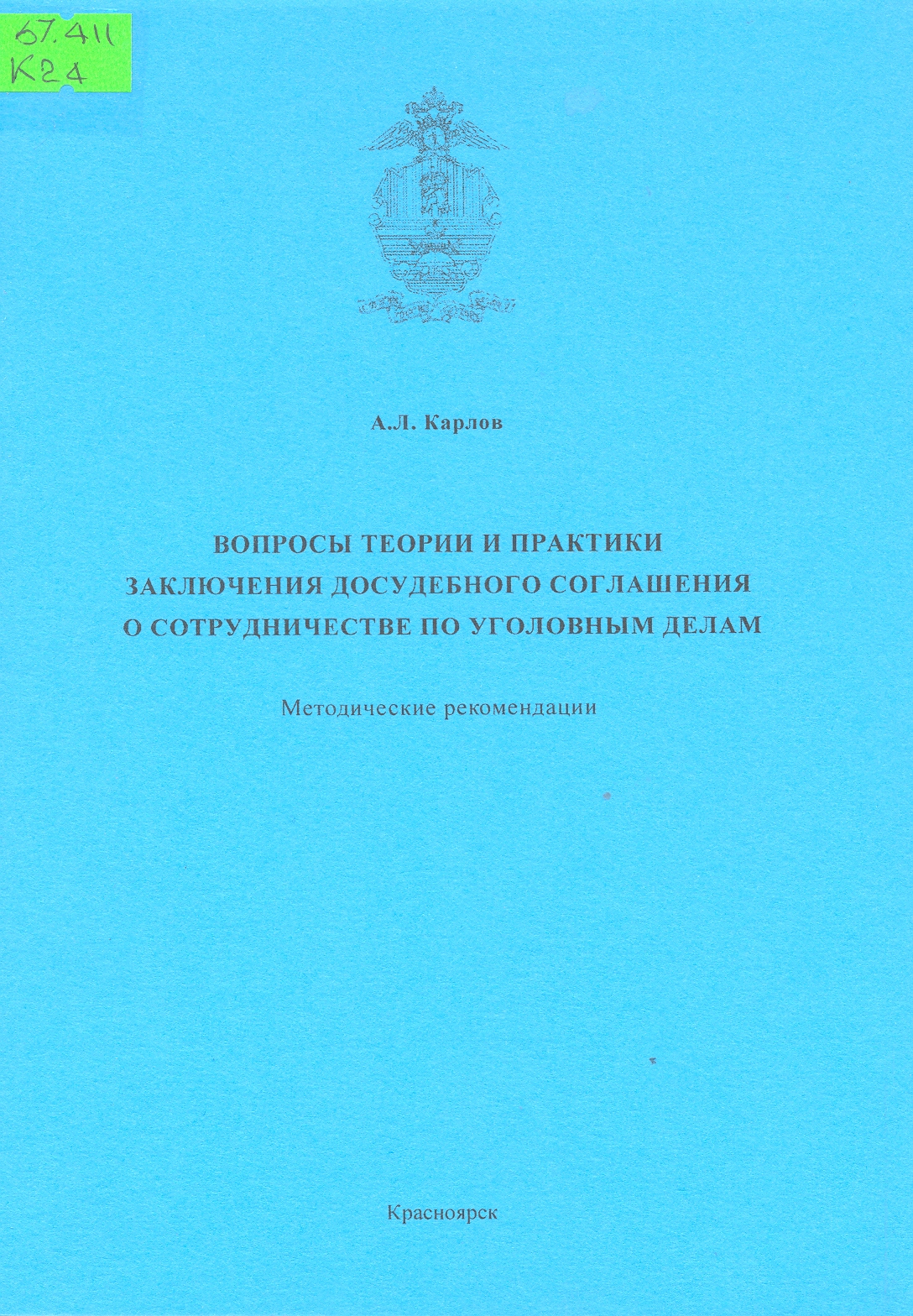 67.411
К24

А.Л. Карлов

ВОПРОСЫ ТЕОРИИ И ПРАКТИКИ
ЗАКЛЮЧЕНИЯ ДОСУДЕБНОГО СОГЛАШЕНИЯ
О СОТРУДНИЧЕСТВЕ ПО УГОЛОВНЫМ ДЕЛАМ

Методические рекомендации

Красноярск